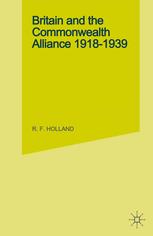 Britain and the Commonwealth Alliance 1918-1939

R. F. HOLLAND